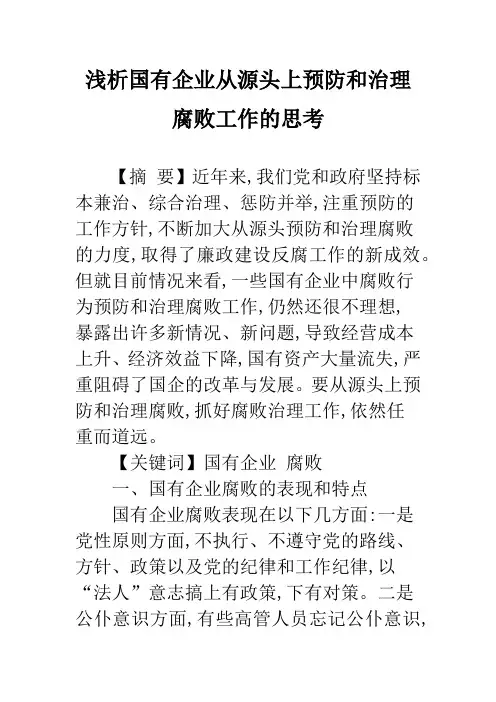 浅析国有企业从源头上预防和治理腐败工作的思考

【摘 要】近年来,我们党和政府坚持标本兼治、综合治理、惩防并举,注重预防的工作方针,不断加大从源头预防和治理腐败的力度,取得了廉政建设反腐工作的新成效。但就目前情况来看,一些国有企业中腐败行为预防和治理腐败工作,仍然还很不理想,暴露出许多新情况、新问题,导致经营成本上升、经济效益下降,国有资产大量流失,严重阻碍了国企的改革与发展。要从源头上预防和治理腐败,抓好腐败治理工作,依然任重而道远。

【关键词】国有企业 腐败

一、国有企业腐败的表现和特点

国有企业腐败表现在以下几方面:一是党性原则方面,不执行、不遵守党的路线、方针、政策以及党的纪律和工作纪律,以“法人”意志搞上有政策,下有对策。二是公仆意识方面,有些高管人员忘记公仆意识,